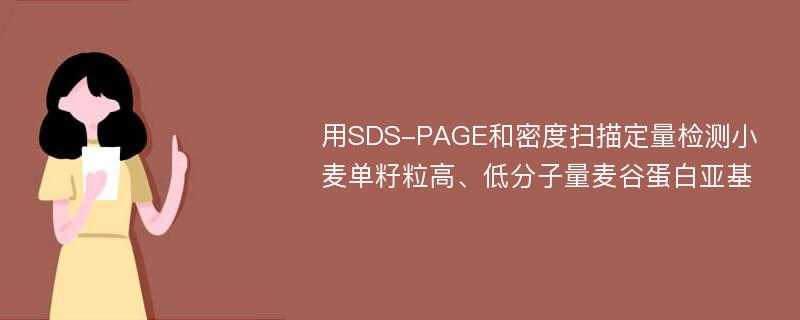 用SDS-PAGE和密度扫描定量检测小麦单籽粒高、低分子量麦谷蛋白亚基